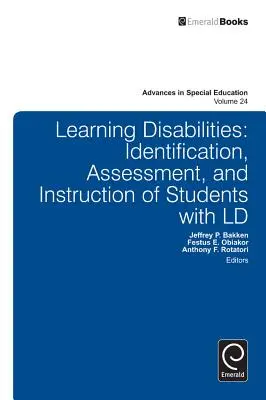 EmeraldBooks

Advances in Special Education
Volume 24

Learning Disabilities: Identification, Assessment, and Instruction of Students with LD

Jeffrey P. Bakken
Festus E. Obiakor
Anthony F. Rotatori
Editors

Emerald